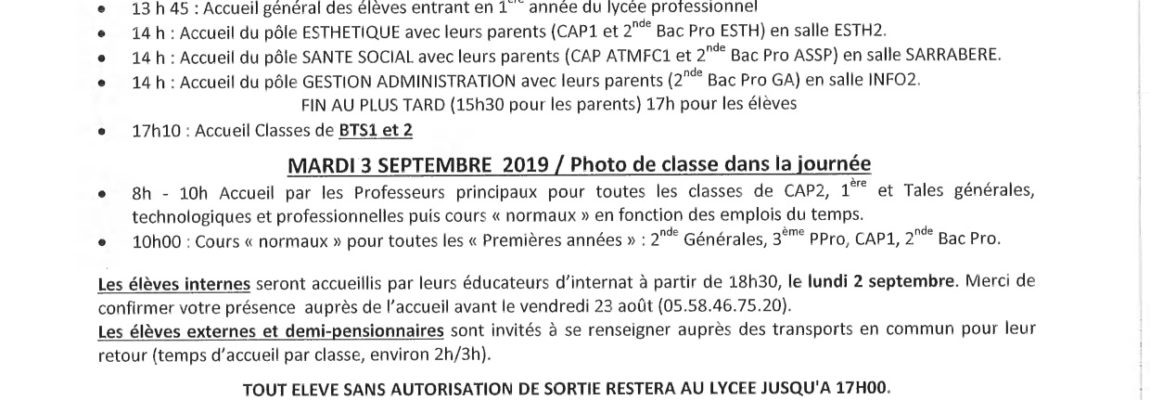 • 13 h 45 : Accueil général des élèves entrant en $1^{ère}$ année du lycée professionnel
• 14 h : Accueil du pôle ESTHETIQUE avec leurs parents (CAP1 et $2^{nde}$ Bac Pro ESTH) en salle ESTH2.
• 14 h : Accueil du pôle SANTE SOCIAL avec leurs parents (CAP ATMFC1 et $2^{nde}$ Bac Pro ASSP) en salle SARRABERE.
• 14 h : Accueil du pôle GESTION ADMINISTRATION avec leurs parents ($2^{nde}$ Bac Pro GA) en salle INFO2.

FIN AU PLUS TARD (15h30 pour les parents) 17h pour les élèves

• 17h10 : Accueil Classes de BTS1 et 2

MARDI 3 SEPTEMBRE 2019 / Photo de classe dans la journée

• 8h - 10h Accueil par les Professeurs principaux pour toutes les classes de CAP2, $1^{ère}$ et Tales générales, technologiques et professionnelles puis cours « normaux » en fonction des emplois du temps.
• 10h00 : Cours « normaux » pour toutes les « Premières années » : $2^{nde}$ Générales, $3^{ème}$ PPro, CAP1, $2^{nde}$ Bac Pro.

Les élèves internes seront accueillis par leurs éducateurs d'internat à partir de 18h30, le lundi 2 septembre. Merci de confirmer votre présence auprès de l'accueil avant le vendredi 23 août (05.58.46.75.20).
Les élèves externes et demi-pensionnaires sont invités à se renseigner auprès des transports en commun pour leur retour (temps d'accueil par classe, environ 2h/3h).

TOUT ELEVE SANS AUTORISATION DE SORTIE RESTERA AU LYCEE JUSQU'A 17H00.